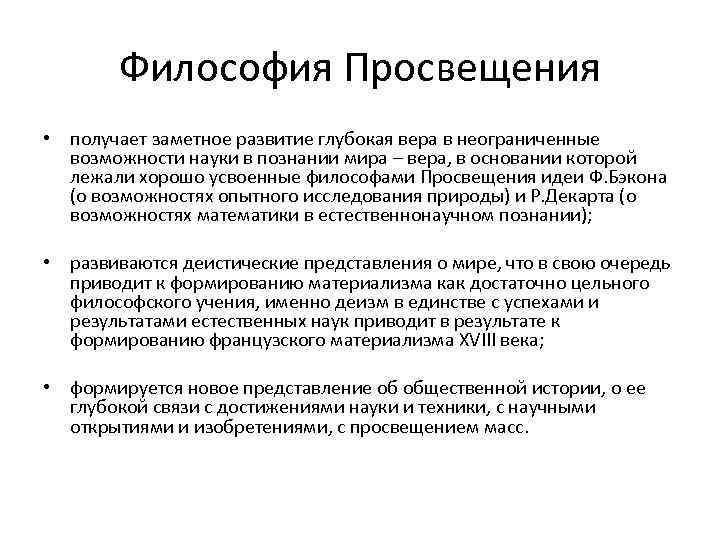 Философия Просвещения

• получает заметное развитие глубокая вера в неограниченные возможности науки в познании мира – вера, в основании которой лежали хорошо усвоенные философами Просвещения идеи Ф.Бэкона (о возможностях опытного исследования природы) и Р.Декарта (о возможностях математики в естественнонаучном познании);

• развиваются деистические представления о мире, что в свою очередь приводит к формированию материализма как достаточно цельного философского учения, именно деизм в единстве с успехами и результатами естественных наук приводит в результате к формированию французского материализма XVIII века;

• формируется новое представление об общественной истории, о ее глубокой связи с достижениями науки и техники, с научными открытиями и изобретениями, с просвещением масс.